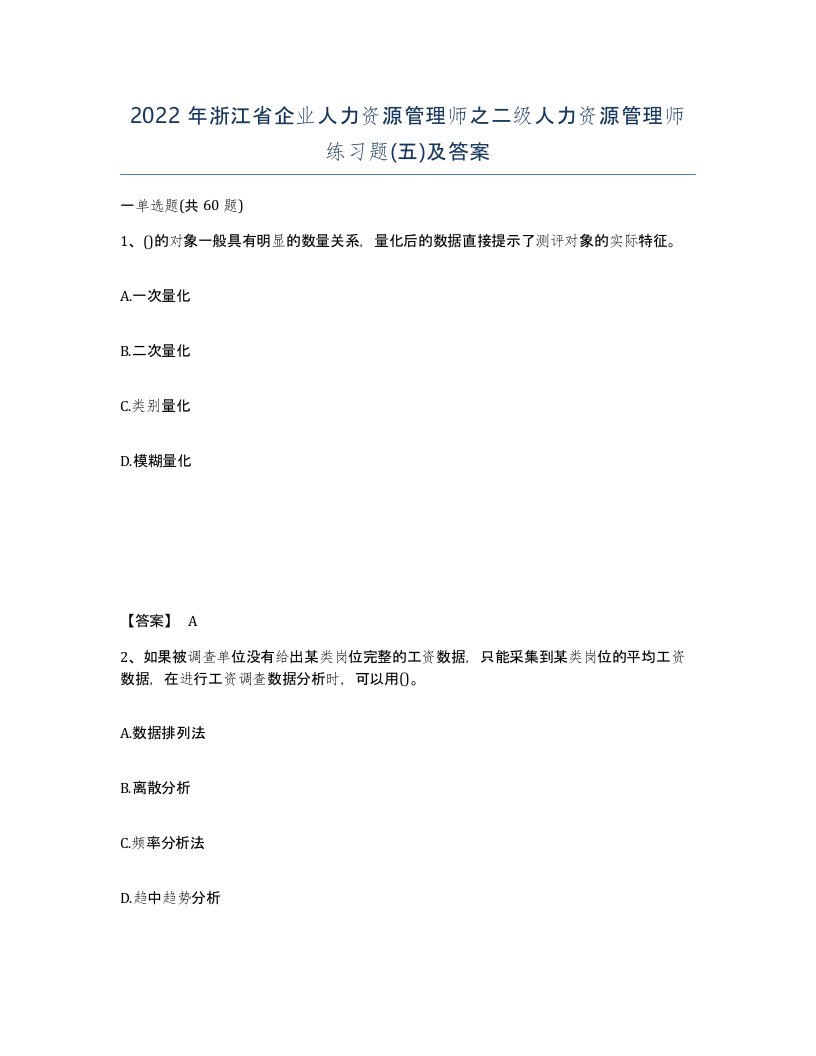 2022年浙江省企业人力资源管理师之二级人力资源管理师练习题(五)及答案

一单选题(共60题)

1、()的对象一般具有明显的数量关系，量化后的数据直接提示了测评对象的实际特征。

A.一次量化

B.二次量化

C.类别量化

D.模糊量化

【答案】 A

2、如果被调查单位没有给出某类岗位完整的工资数据，只能采集到某类岗位的平均工资数据，在进行工资调查数据分析时，可以用()。

A.数据排列法

B.离散分析

C.频率分析法

D.趋中趋势分析